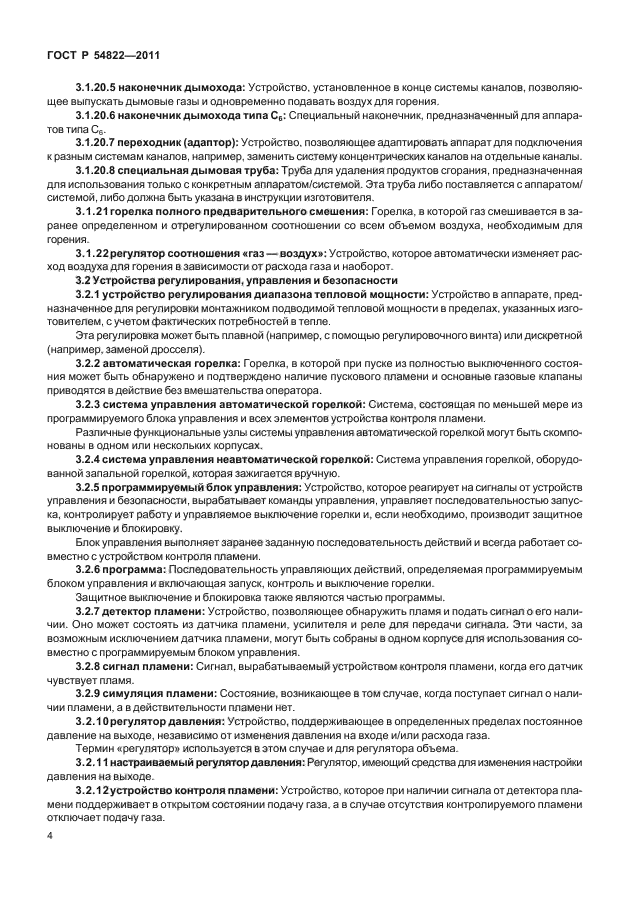 ГОСТ Р 54822—2011

3.1.20.5 наконечник дымохода: Устройство, установленное в конце системы каналов, позволяющее выпускать дымовые газы и одновременно подавать воздух для горения.

3.1.20.6 наконечник дымохода типа $C_6$: Специальный наконечник, предназначенный для аппаратов типа $C_6$.

3.1.20.7 переходник (адаптор): Устройство, позволяющее адаптировать аппарат для подключения к разным системам каналов, например, заменить систему концентрических каналов на отдельные каналы.

3.1.20.8 специальная дымовая труба: Труба для удаления продуктов сгорания, предназначенная для использования только с конкретным аппаратом/системой. Эта труба либо поставляется с аппаратом/системой, либо должна быть указана в инструкции изготовителя.

3.1.21 горелка полного предварительного смешения: Горелка, в которой газ смешивается в заранее определенном и отрегулированном соотношении со всем объемом воздуха, необходимым для горения.

3.1.22 регулятор соотношения «газ — воздух»: Устройство, которое автоматически изменяет расход воздуха для горения в зависимости от расхода газа и наоборот.

3.2 Устройства регулирования, управления и безопасности

3.2.1 устройство регулирования диапазона тепловой мощности: Устройство в аппарате, предназначенное для регулировки монтажником подводимой тепловой мощности в пределах, указанных изготовителем, с учетом фактических потребностей в тепле.

Эта регулировка может быть плавной (например, с помощью регулировочного винта) или дискретной (например, заменой дросселя).

3.2.2 автоматическая горелка: Горелка, в которой при пуске из полностью выключенного состояния может быть обнаружено и подтверждено наличие пускового пламени и основные газовые клапаны приводятся в действие без вмешательства оператора.

3.2.3 система управления автоматической горелкой: Система, состоящая по меньшей мере из программируемого блока управления и всех элементов устройства контроля пламени.

Различные функциональные узлы системы управления автоматической горелкой могут быть скомпонованы в одном или нескольких корпусах.

3.2.4 система управления неавтоматической горелкой: Система управления горелкой, оборудованной запальной горелкой, которая зажигается вручную.

3.2.5 программируемый блок управления: Устройство, которое реагирует на сигналы от устройств управления и безопасности, вырабатывает команды управления, управляет последовательностью запуска, контролирует работу и управляемое выключение горелки и, если необходимо, производит защитное выключение и блокировку.

Блок управления выполняет заранее заданную последовательность действий и всегда работает совместно с устройством контроля пламени.

3.2.6 программа: Последовательность управляющих действий, определяемая программируемым блоком управления и включающая запуск, контроль и выключение горелки.

Защитное выключение и блокировка также являются частью программы.

3.2.7 детектор пламени: Устройство, позволяющее обнаружить пламя и подать сигнал о его наличии. Оно может состоять из датчика пламени, усилителя и реле для передачи сигнала. Эти части, за возможным исключением датчика пламени, могут быть собраны в одном корпусе для использования совместно с программируемым блоком управления.

3.2.8 сигнал пламени: Сигнал, вырабатываемый устройством контроля пламени, когда его датчик чувствует пламя.

3.2.9 симуляция пламени: Состояние, возникающее в том случае, когда поступает сигнал о наличии пламени, а в действительности пламени нет.

3.2.10 регулятор давления: Устройство, поддерживающее в определенных пределах постоянное давление на выходе, независимо от изменения давления на входе и/или расхода газа.

Термин «регулятор» используется в этом случае и для регулятора объема.

3.2.11 настраиваемый регулятор давления: Регулятор, имеющий средства для изменения настройки давления на выходе.

3.2.12 устройство контроля пламени: Устройство, которое при наличии сигнала от детектора пламени поддерживает в открытом состоянии подачу газа, а в случае отсутствия контролируемого пламени отключает подачу газа.

4